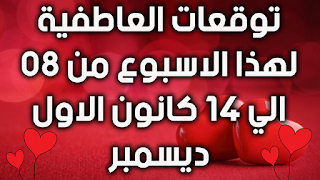 توقعات العاطفية
لهذا الاسبوع من 08
الي 14 كانون الاول
ديسمبر